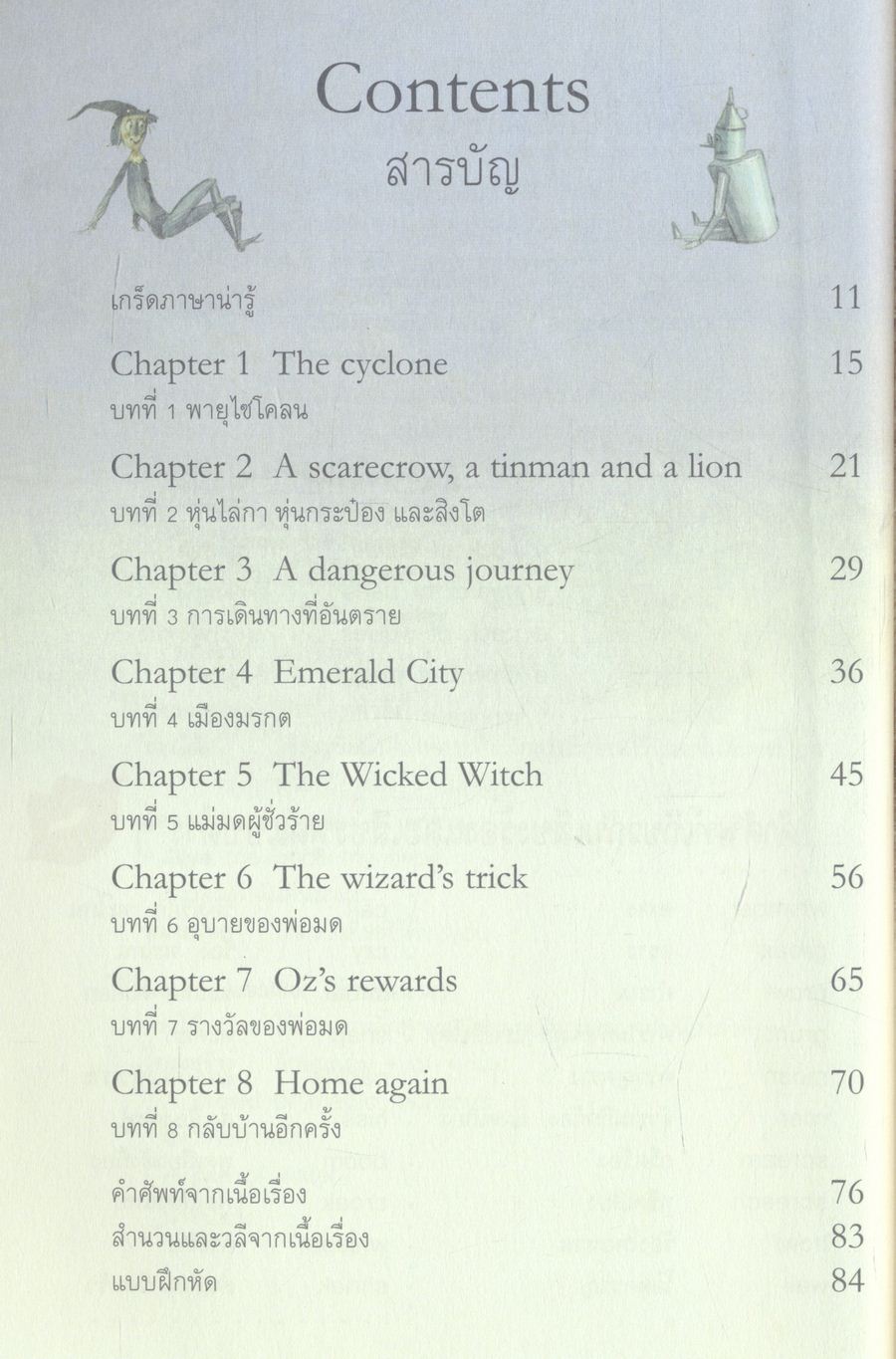 Contents
สารบัญ

เกร็ดภาษาน่ารู้ 11

Chapter 1 The cyclone 15
บทที่ 1 พายุไซโคลน

Chapter 2 A scarecrow, a tinman and a lion 21
บทที่ 2 หุ่นไล่กา หุ่นกระป๋อง และสิงโต

Chapter 3 A dangerous journey 29
บทที่ 3 การเดินทางที่อันตราย

Chapter 4 Emerald City 36
บทที่ 4 เมืองมรกต

Chapter 5 The Wicked Witch 45
บทที่ 5 แม่มดผู้ชั่วร้าย

Chapter 6 The wizard's trick 56
บทที่ 6 อุบายของพ่อมด

Chapter 7 Oz's rewards 65
บทที่ 7 รางวัลของพ่อมด

Chapter 8 Home again 70
บทที่ 8 กลับบ้านอีกครั้ง

คำศัพท์จากเนื้อเรื่อง 76
สำนวนและวลีจากเนื้อเรื่อง 83
แบบฝึกหัด 84